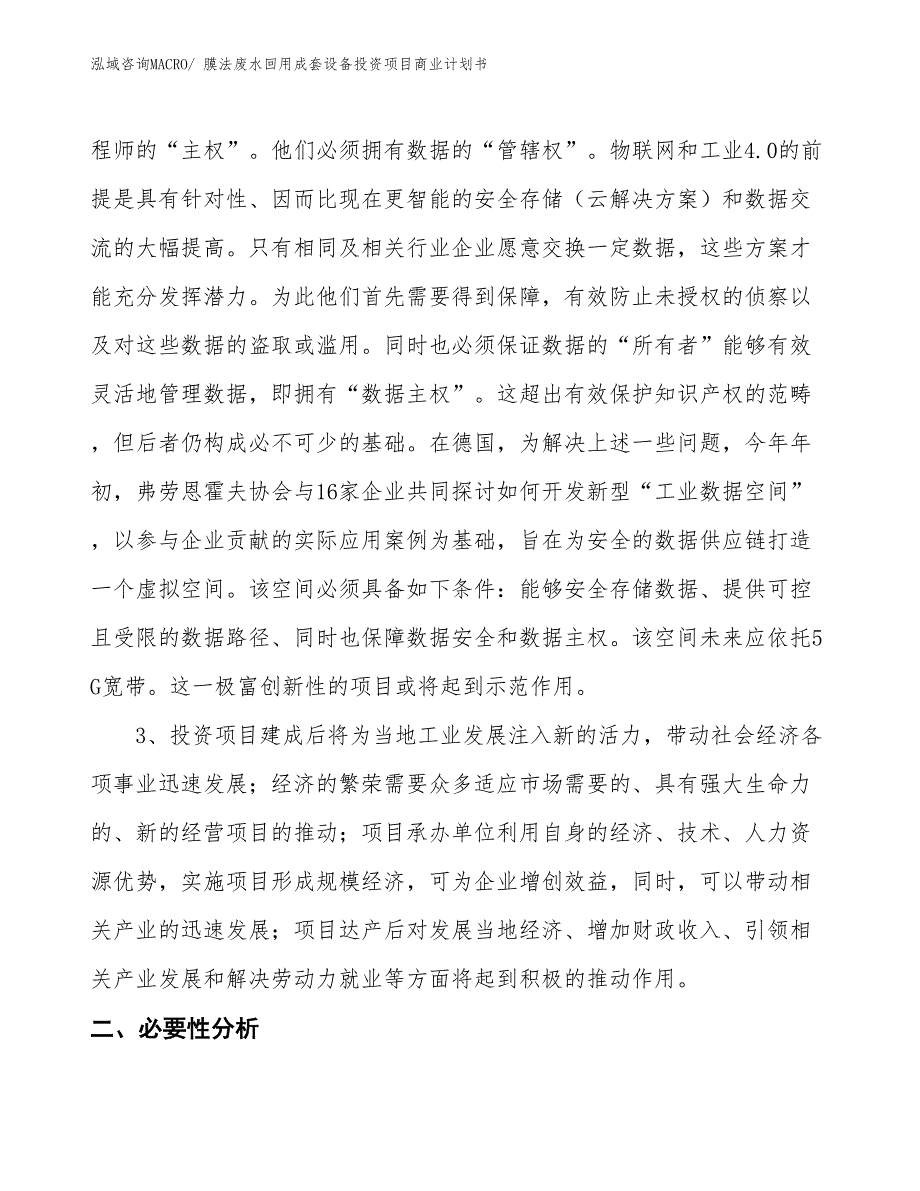 泓域咨询MACRO/ 膜法废水回用成套设备投资项目商业计划书

程师的“主权”。他们必须拥有数据的“管辖权”。物联网和工业4.0的前提是具有针对性、因而比现在更智能的安全存储（云解决方案）和数据交流的大幅提高。只有相同及相关行业企业愿意交换一定数据，这些方案才能充分发挥潜力。为此他们首先需要得到保障，有效防止未授权的侦察以及对这些数据的盗取或滥用。同时也必须保证数据的“所有者”能够有效灵活地管理数据，即拥有“数据主权”。这超出有效保护知识产权的范畴，但后者仍构成必不可少的基础。在德国，为解决上述一些问题，今年年初，弗劳恩霍夫协会与16家企业共同探讨如何开发新型“工业数据空间”，以参与企业贡献的实际应用案例为基础，旨在为安全的数据供应链打造一个虚拟空间。该空间必须具备如下条件：能够安全存储数据、提供可控且受限的数据路径、同时也保障数据安全和数据主权。该空间未来应依托5G宽带。这一极富创新性的项目或将起到示范作用。

3、投资项目建成后将为当地工业发展注入新的活力，带动社会经济各项事业迅速发展；经济的繁荣需要众多适应市场需要的、具有强大生命力的、新的经营项目的推动；项目承办单位利用自身的经济、技术、人力资源优势，实施项目形成规模经济，可为企业增创效益，同时，可以带动相关产业的迅速发展；项目达产后对发展当地经济、增加财政收入、引领相关产业发展和解决劳动力就业等方面将起到积极的推动作用。

二、必要性分析